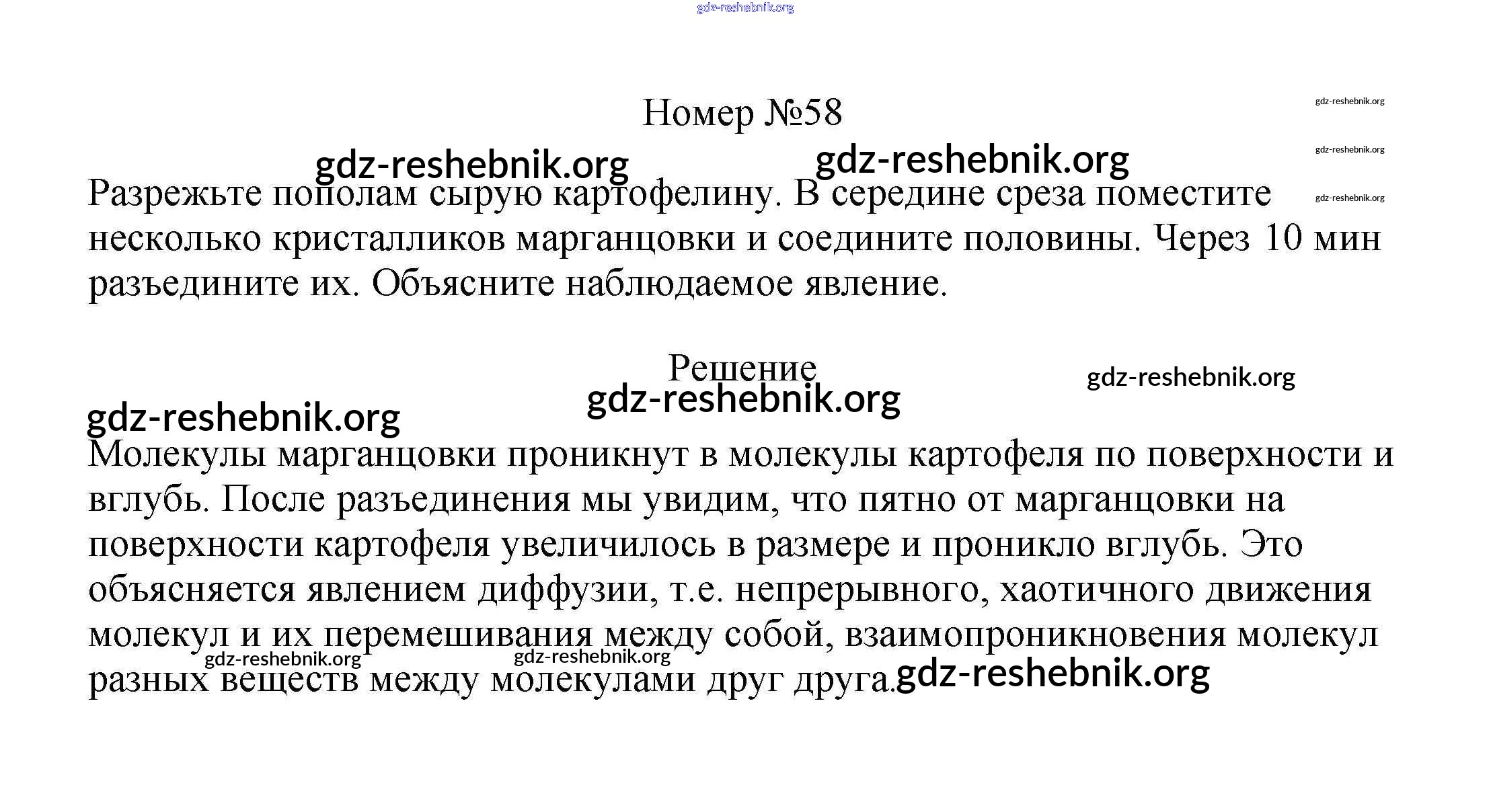 gdz-reshebnik.org

Номер №58

gdz-reshebnik.org

gdz-reshebnik.org gdz-reshebnik.org

gdz-reshebnik.org

gdz-reshebnik.org

Разрежьте пополам сырую картофелину. В середине среза поместите несколько кристалликов марганцовки и соедините половины. Через 10 мин разъедините их. Объясните наблюдаемое явление.

Решение

gdz-reshebnik.org

gdz-reshebnik.org

gdz-reshebnik.org

Молекулы марганцовки проникнут в молекулы картофеля по поверхности и вглубь. После разъединения мы увидим, что пятно от марганцовки на поверхности картофеля увеличилось в размере и проникло вглубь. Это объясняется явлением диффузии, т.е. непрерывного, хаотичного движения молекул и их перемешивания между собой, взаимопроникновения молекул разных веществ между молекулами друг друга.

gdz-reshebnik.org gdz-reshebnik.org gdz-reshebnik.org